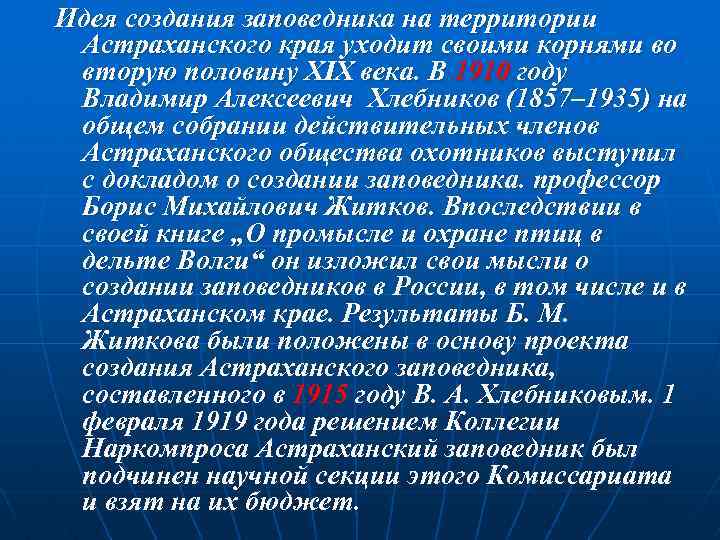 Идея создания заповедника на территории Астраханского края уходит своими корнями во вторую половину XIX века. В 1910 году Владимир Алексеевич Хлебников (1857–1935) на общем собрании действительных членов Астраханского общества охотников выступил с докладом о создании заповедника. профессор Борис Михайлович Житков. Впоследствии в своей книге „О промысле и охране птиц в дельте Волги“ он изложил свои мысли о создании заповедников в России, в том числе и в Астраханском крае. Результаты Б. М. Житкова были положены в основу проекта создания Астраханского заповедника, составленного в 1915 году В. А. Хлебниковым. 1 февраля 1919 года решением Коллегии Наркомпроса Астраханский заповедник был подчинен научной секции этого Комиссариата и взят на их бюджет.